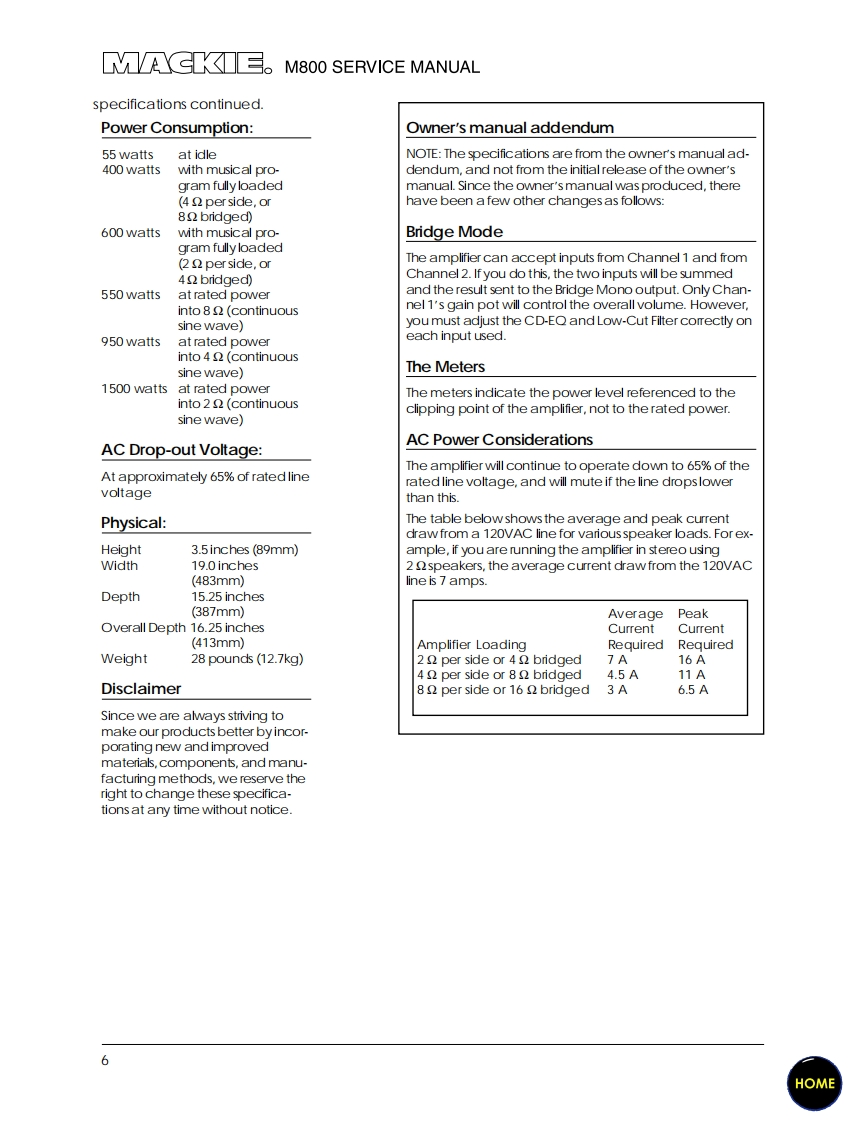 MACKIE. M800 SERVICE MANUAL

specifications continued.

Power Consumption:

| | |
|---|---|
| 55 watts | at idle |
| 400 watts | with musical program fully loaded (4 Ω per side, or 8 Ω bridged) |
| 600 watts | with musical program fully loaded (2 Ω per side, or 4 Ω bridged) |
| 550 watts | at rated power into 8 Ω (continuous sine wave) |
| 950 watts | at rated power into 4 Ω (continuous sine wave) |
| 1500 watts | at rated power into 2 Ω (continuous sine wave) |

AC Drop-out Voltage:

At approximately 65% of rated line voltage

Physical:

| | |
|---|---|
| Height | 3.5 inches (89mm) |
| Width | 19.0 inches (483mm) |
| Depth | 15.25 inches (387mm) |
| Overall Depth | 16.25 inches (413mm) |
| Weight | 28 pounds (12.7kg) |

Disclaimer

Since we are always striving to make our products better by incorporating new and improved materials, components, and manufacturing methods, we reserve the right to change these specifications at any time without notice.

Owner's manual addendum

NOTE: The specifications are from the owner's manual addendum, and not from the initial release of the owner's manual. Since the owner's manual was produced, there have been a few other changes as follows:

Bridge Mode

The amplifier can accept inputs from Channel 1 and from Channel 2. If you do this, the two inputs will be summed and the result sent to the Bridge Mono output. Only Channel 1's gain pot will control the overall volume. However, you must adjust the CD-EQ and Low-Cut Filter correctly on each input used.

The Meters

The meters indicate the power level referenced to the clipping point of the amplifier, not to the rated power.

AC Power Considerations

The amplifier will continue to operate down to 65% of the rated line voltage, and will mute if the line drops lower than this.

The table below shows the average and peak current draw from a 120VAC line for various speaker loads. For example, if you are running the amplifier in stereo using 2 Ω speakers, the average current draw from the 120VAC line is 7 amps.

| Amplifier Loading | Average Current Required | Peak Current Required |
|---|---|---|
| 2 Ω per side or 4 Ω bridged | 7 A | 16 A |
| 4 Ω per side or 8 Ω bridged | 4.5 A | 11 A |
| 8 Ω per side or 16 Ω bridged | 3 A | 6.5 A |

6

HOME